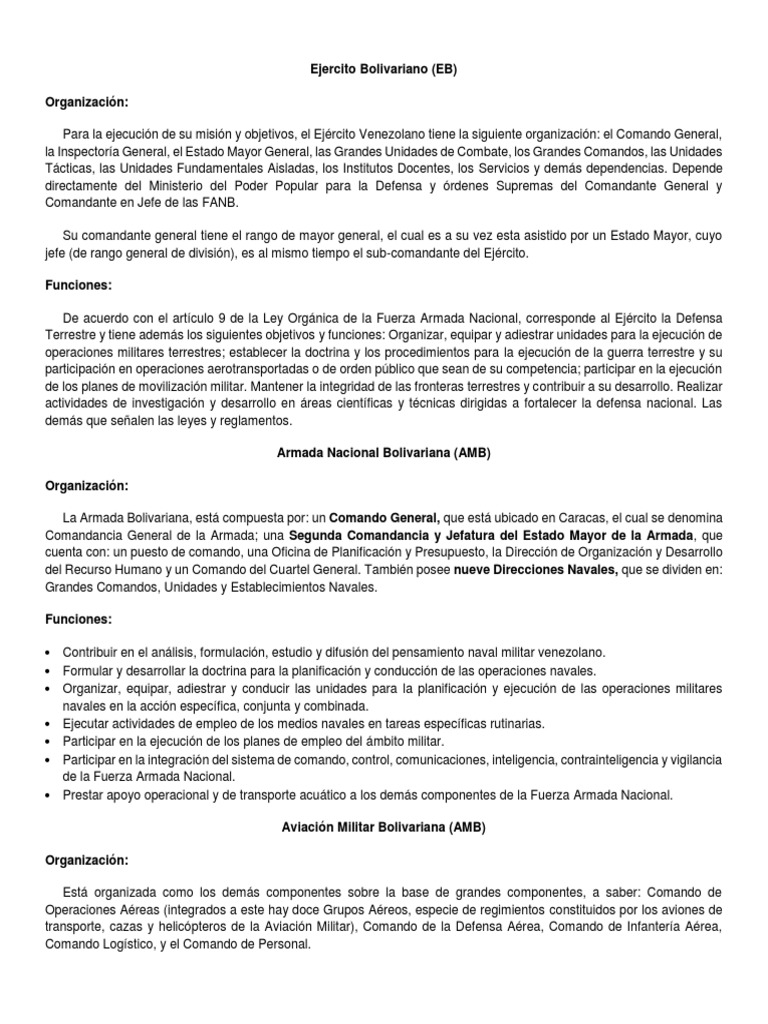 Ejercito Bolivariano (EB)

Organización:

Para la ejecución de su misión y objetivos, el Ejército Venezolano tiene la siguiente organización: el Comando General, la Inspectoría General, el Estado Mayor General, las Grandes Unidades de Combate, los Grandes Comandos, las Unidades Tácticas, las Unidades Fundamentales Aisladas, los Institutos Docentes, los Servicios y demás dependencias. Depende directamente del Ministerio del Poder Popular para la Defensa y órdenes Supremas del Comandante General y Comandante en Jefe de las FANB.

Su comandante general tiene el rango de mayor general, el cual es a su vez esta asistido por un Estado Mayor, cuyo jefe (de rango general de división), es al mismo tiempo el sub-comandante del Ejército.

Funciones:

De acuerdo con el artículo 9 de la Ley Orgánica de la Fuerza Armada Nacional, corresponde al Ejército la Defensa Terrestre y tiene además los siguientes objetivos y funciones: Organizar, equipar y adiestrar unidades para la ejecución de operaciones militares terrestres; establecer la doctrina y los procedimientos para la ejecución de la guerra terrestre y su participación en operaciones aerotransportadas o de orden público que sean de su competencia; participar en la ejecución de los planes de movilización militar. Mantener la integridad de las fronteras terrestres y contribuir a su desarrollo. Realizar actividades de investigación y desarrollo en áreas científicas y técnicas dirigidas a fortalecer la defensa nacional. Las demás que señalen las leyes y reglamentos.

Armada Nacional Bolivariana (AMB)

Organización:

La Armada Bolivariana, está compuesta por: un Comando General, que está ubicado en Caracas, el cual se denomina Comandancia General de la Armada; una Segunda Comandancia y Jefatura del Estado Mayor de la Armada, que cuenta con: un puesto de comando, una Oficina de Planificación y Presupuesto, la Dirección de Organización y Desarrollo del Recurso Humano y un Comando del Cuartel General. También posee nueve Direcciones Navales, que se dividen en: Grandes Comandos, Unidades y Establecimientos Navales.

Funciones:

• Contribuir en el análisis, formulación, estudio y difusión del pensamiento naval militar venezolano.
• Formular y desarrollar la doctrina para la planificación y conducción de las operaciones navales.
• Organizar, equipar, adiestrar y conducir las unidades para la planificación y ejecución de las operaciones militares navales en la acción específica, conjunta y combinada.
• Ejecutar actividades de empleo de los medios navales en tareas específicas rutinarias.
• Participar en la ejecución de los planes de empleo del ámbito militar.
• Participar en la integración del sistema de comando, control, comunicaciones, inteligencia, contrainteligencia y vigilancia de la Fuerza Armada Nacional.
• Prestar apoyo operacional y de transporte acuático a los demás componentes de la Fuerza Armada Nacional.

Aviación Militar Bolivariana (AMB)

Organización:

Está organizada como los demás componentes sobre la base de grandes componentes, a saber: Comando de Operaciones Aéreas (integrados a este hay doce Grupos Aéreos, especie de regimientos constituidos por los aviones de transporte, cazas y helicópteros de la Aviación Militar), Comando de la Defensa Aérea, Comando de Infantería Aérea, Comando Logístico, y el Comando de Personal.